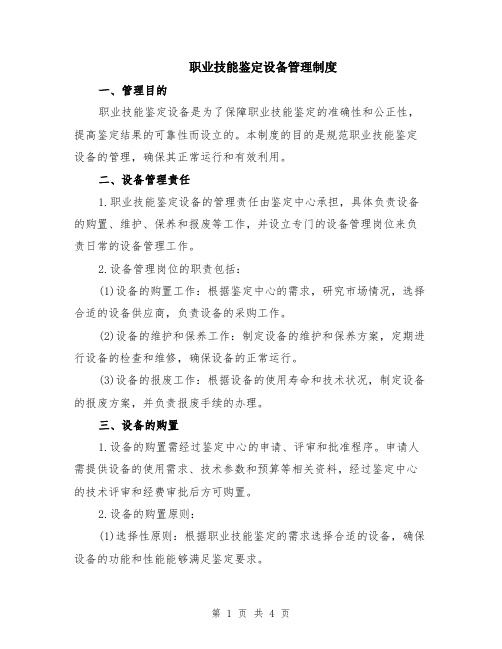 职业技能鉴定设备管理制度

一、管理目的

职业技能鉴定设备是为了保障职业技能鉴定的准确性和公正性，提高鉴定结果的可靠性而设立的。本制度的目的是规范职业技能鉴定设备的管理，确保其正常运行和有效利用。

二、设备管理责任

1.职业技能鉴定设备的管理责任由鉴定中心承担，具体负责设备的购置、维护、保养和报废等工作，并设立专门的设备管理岗位来负责日常的设备管理工作。

2.设备管理岗位的职责包括：

(1)设备的购置工作：根据鉴定中心的需求，研究市场情况，选择合适的设备供应商，负责设备的采购工作。

(2)设备的维护和保养工作：制定设备的维护和保养方案，定期进行设备的检查和维修，确保设备的正常运行。

(3)设备的报废工作：根据设备的使用寿命和技术状况，制定设备的报废方案，并负责报废手续的办理。

三、设备的购置

1.设备的购置需经过鉴定中心的申请、评审和批准程序。申请人需提供设备的使用需求、技术参数和预算等相关资料，经过鉴定中心的技术评审和经费审批后方可购置。

2.设备的购置原则：

(1)选择性原则：根据职业技能鉴定的需求选择合适的设备，确保设备的功能和性能能够满足鉴定要求。

第 1 页 共 4 页